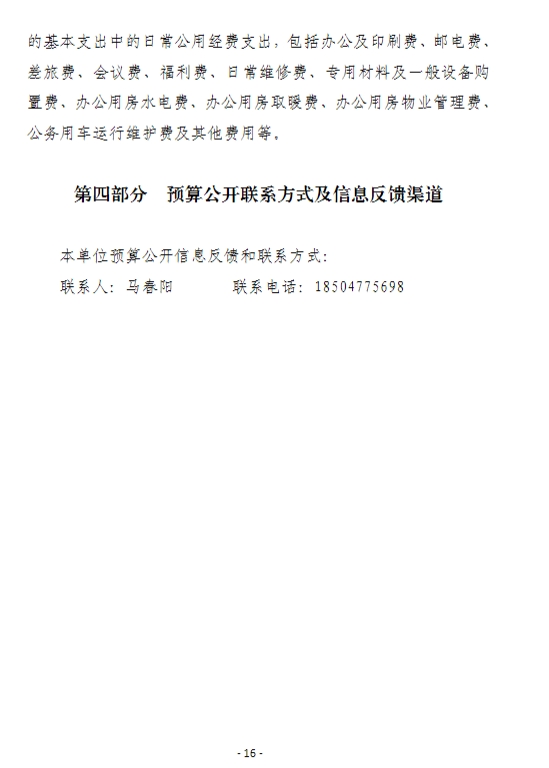 的基本支出中的日常公用经费支出，包括办公及印刷费、邮电费、差旅费、会议费、福利费、日常维修费、专用材料及一般设备购置费、办公用房水电费、办公用房取暖费、办公用房物业管理费、公务用车运行维护费及其他费用等。

第四部分 预算公开联系方式及信息反馈渠道

本单位预算公开信息反馈和联系方式：

联系人：马春阳 联系电话：18504775698

- 16 -